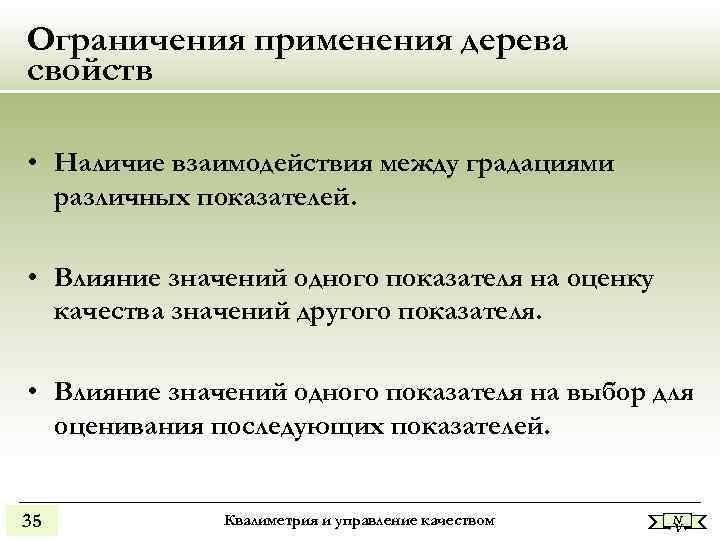 Ограничения применения дерева свойств

• Наличие взаимодействия между градациями различных показателей.

• Влияние значений одного показателя на оценку качества значений другого показателя.

• Влияние значений одного показателя на выбор для оценивания последующих показателей.

35

Квалиметрия и управление качеством

N